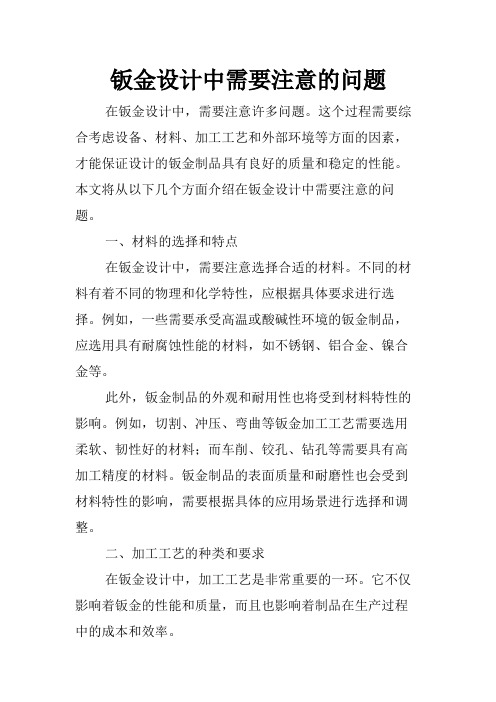 钣金设计中需要注意的问题

在钣金设计中，需要注意许多问题。这个过程需要综合考虑设备、材料、加工工艺和外部环境等方面的因素，才能保证设计的钣金制品具有良好的质量和稳定的性能。本文将从以下几个方面介绍在钣金设计中需要注意的问题。

一、材料的选择和特点

在钣金设计中，需要注意选择合适的材料。不同的材料有着不同的物理和化学特性，应根据具体要求进行选择。例如，一些需要承受高温或酸碱性环境的钣金制品，应选用具有耐腐蚀性能的材料，如不锈钢、铝合金、镍合金等。

此外，钣金制品的外观和耐用性也将受到材料特性的影响。例如，切割、冲压、弯曲等钣金加工工艺需要选用柔软、韧性好的材料；而车削、铰孔、钻孔等需要具有高加工精度的材料。钣金制品的表面质量和耐磨性也会受到材料特性的影响，需要根据具体的应用场景进行选择和调整。

二、加工工艺的种类和要求

在钣金设计中，加工工艺是非常重要的一环。它不仅影响着钣金的性能和质量，而且也影响着制品在生产过程中的成本和效率。